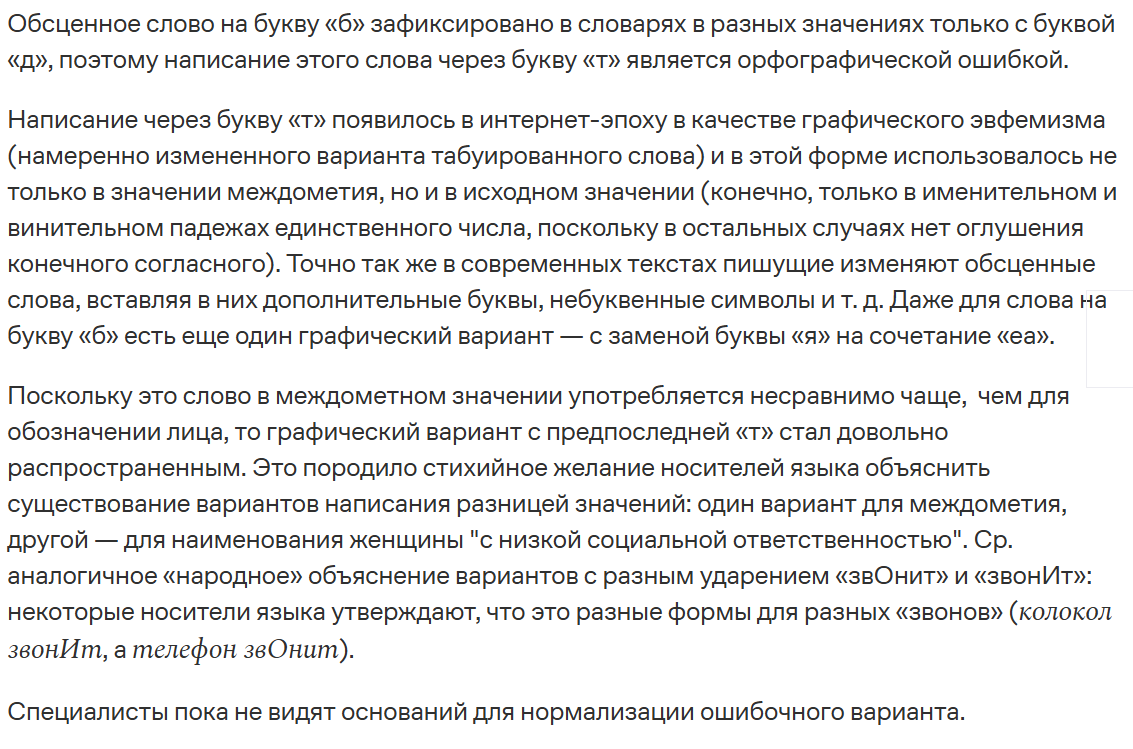 Обсценное слово на букву «б» зафиксировано в словарях в разных значениях только с буквой «д», поэтому написание этого слова через букву «т» является орфографической ошибкой.

Написание через букву «т» появилось в интернет-эпоху в качестве графического эвфемизма (намеренно измененного варианта табуированного слова) и в этой форме использовалось не только в значении междометия, но и в исходном значении (конечно, только в именительном и винительном падежах единственного числа, поскольку в остальных случаях нет оглушения конечного согласного). Точно так же в современных текстах пишущие изменяют обсценные слова, вставляя в них дополнительные буквы, небуквенные символы и т. д. Даже для слова на букву «б» есть еще один графический вариант — с заменой буквы «я» на сочетание «еа».

Поскольку это слово в междометном значении употребляется несравнимо чаще,  чем для обозначении лица, то графический вариант с предпоследней «т» стал довольно распространенным. Это породило стихийное желание носителей языка объяснить существование вариантов написания разницей значений: один вариант для междометия, другой — для наименования женщины "с низкой социальной ответственностью". Ср. аналогичное «народное» объяснение вариантов с разным ударением «звОнит» и «звонИт»: некоторые носители языка утверждают, что это разные формы для разных «звонов» (колокол звонИт, а телефон звОнит).

Специалисты пока не видят оснований для нормализации ошибочного варианта.